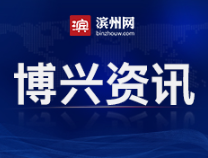 滨
滨州网
binzhouw.com

博兴资讯